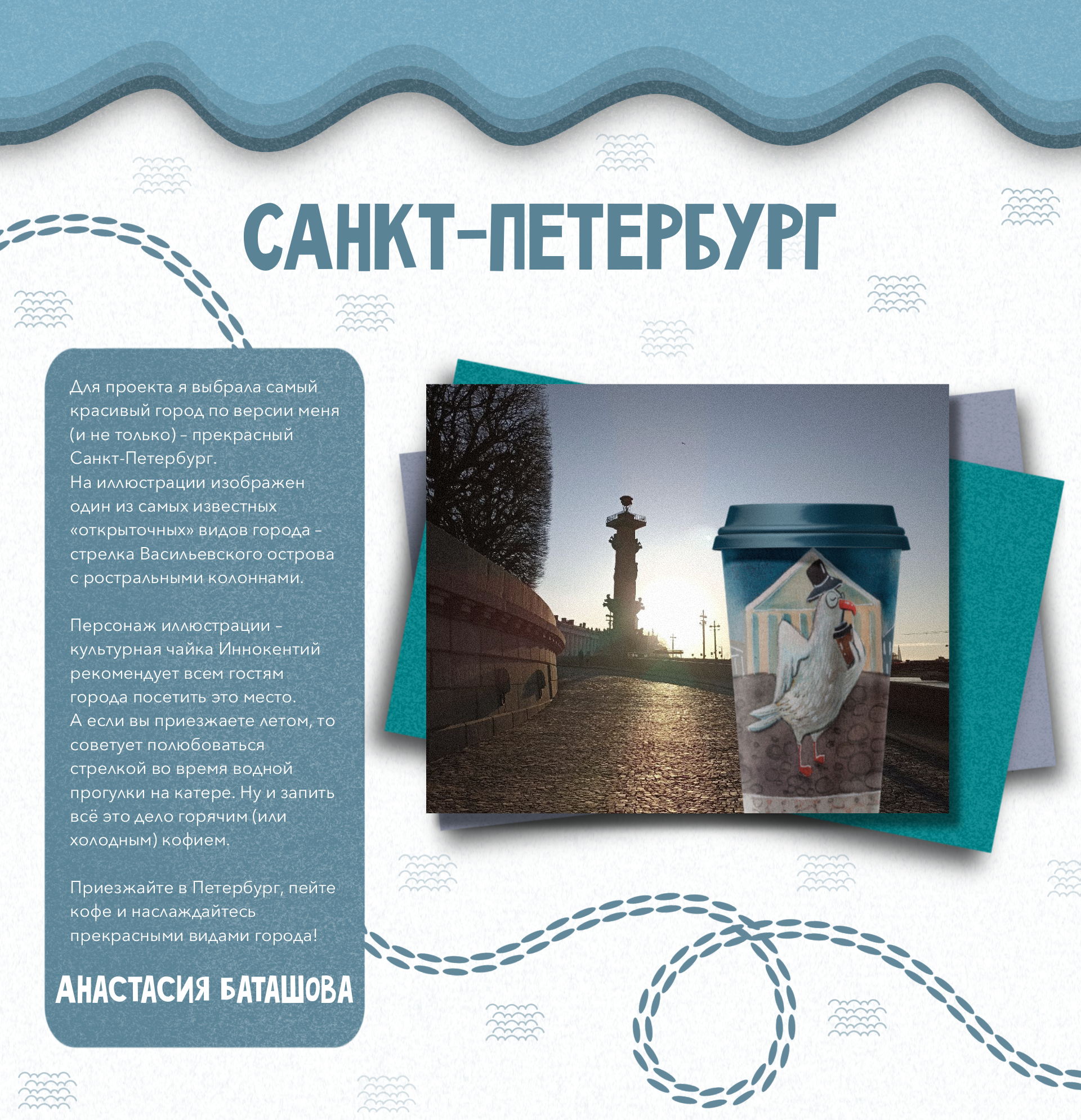 САНКТ-ПЕТЕРБУРГ

Для проекта я выбрала самый красивый город по версии меня (и не только) - прекрасный Санкт-Петербург.
На иллюстрации изображен один из самых известных «открыточных» видов города - стрелка Васильевского острова с ростральными колоннами.

Персонаж иллюстрации - культурная чайка Иннокентий рекомендует всем гостям города посетить это место.
А если вы приезжаете летом, то советует полюбоваться стрелкой во время водной прогулки на катере. Ну и запить всё это дело горячим (или холодным) кофием.

Приезжайте в Петербург, пейте кофе и наслаждайтесь прекрасными видами города!

АНАСТАСИЯ БАТАШОВА